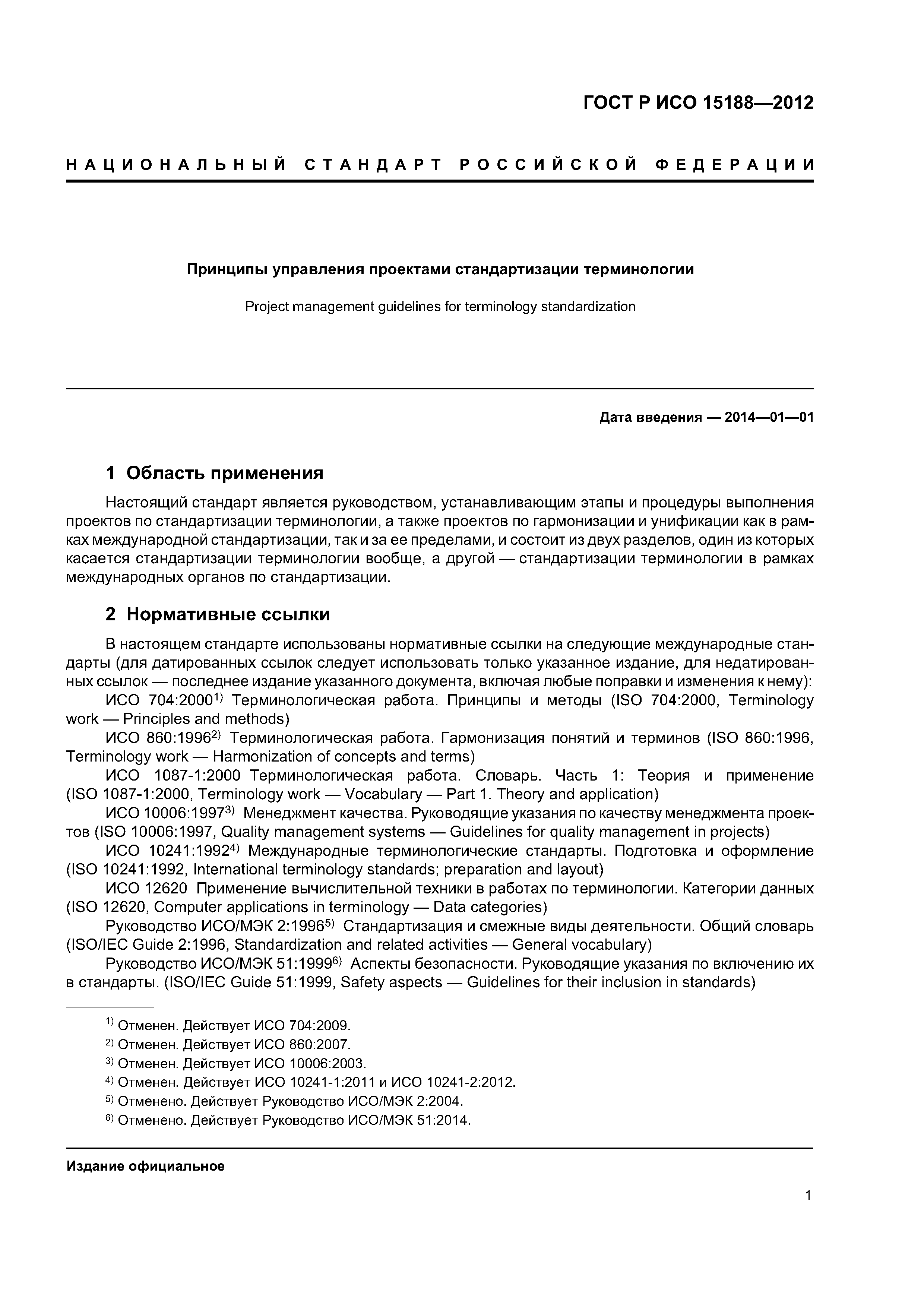 ГОСТ Р ИСО 15188—2012

НАЦИОНАЛЬНЫЙ СТАНДАРТ РОССИЙСКОЙ ФЕДЕРАЦИИ

Принципы управления проектами стандартизации терминологии

Project management guidelines for terminology standardization

Дата введения — 2014—01—01

1 Область применения

Настоящий стандарт является руководством, устанавливающим этапы и процедуры выполнения проектов по стандартизации терминологии, а также проектов по гармонизации и унификации как в рамках международной стандартизации, так и за ее пределами, и состоит из двух разделов, один из которых касается стандартизации терминологии вообще, а другой — стандартизации терминологии в рамках международных органов по стандартизации.

2 Нормативные ссылки

В настоящем стандарте использованы нормативные ссылки на следующие международные стандарты (для датированных ссылок следует использовать только указанное издание, для недатированных ссылок — последнее издание указанного документа, включая любые поправки и изменения к нему):

ИСО 704:2000$^{1)}$ Терминологическая работа. Принципы и методы (ISO 704:2000, Terminology work — Principles and methods)

ИСО 860:1996$^{2)}$ Терминологическая работа. Гармонизация понятий и терминов (ISO 860:1996, Terminology work — Harmonization of concepts and terms)

ИСО 1087-1:2000 Терминологическая работа. Словарь. Часть 1: Теория и применение (ISO 1087-1:2000, Terminology work — Vocabulary — Part 1. Theory and application)

ИСО 10006:1997$^{3)}$ Менеджмент качества. Руководящие указания по качеству менеджмента проектов (ISO 10006:1997, Quality management systems — Guidelines for quality management in projects)

ИСО 10241:1992$^{4)}$ Международные терминологические стандарты. Подготовка и оформление (ISO 10241:1992, International terminology standards; preparation and layout)

ИСО 12620 Применение вычислительной техники в работах по терминологии. Категории данных (ISO 12620, Computer applications in terminology — Data categories)

Руководство ИСО/МЭК 2:1996$^{5)}$ Стандартизация и смежные виды деятельности. Общий словарь (ISO/IEC Guide 2:1996, Standardization and related activities — General vocabulary)

Руководство ИСО/МЭК 51:1999$^{6)}$ Аспекты безопасности. Руководящие указания по включению их в стандарты. (ISO/IEC Guide 51:1999, Safety aspects — Guidelines for their inclusion in standards)

$^{1)}$ Отменен. Действует ИСО 704:2009.
$^{2)}$ Отменен. Действует ИСО 860:2007.
$^{3)}$ Отменен. Действует ИСО 10006:2003.
$^{4)}$ Отменен. Действует ИСО 10241-1:2011 и ИСО 10241-2:2012.
$^{5)}$ Отменено. Действует Руководство ИСО/МЭК 2:2004.
$^{6)}$ Отменено. Действует Руководство ИСО/МЭК 51:2014.

Издание официальное

1